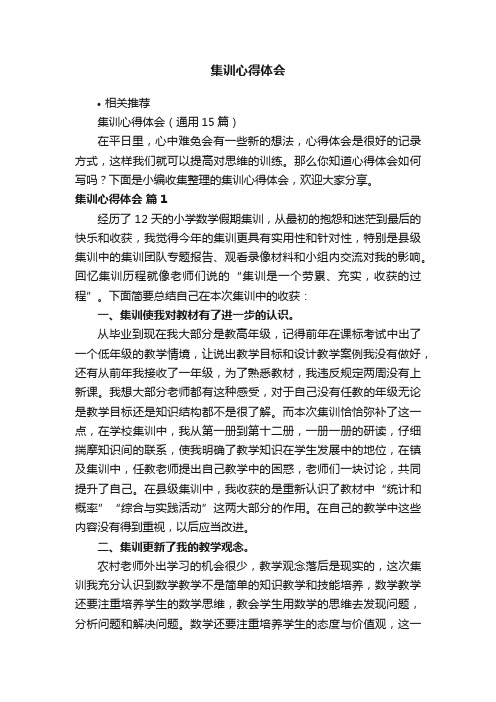 集训心得体会

• 相关推荐

集训心得体会（通用 15 篇）

在平日里，心中难免会有一些新的想法，心得体会是很好的记录方式，这样我们就可以提高对思维的训练。那么你知道心得体会如何写吗？下面是小编收集整理的集训心得体会，欢迎大家分享。

集训心得体会 篇 1

经历了 12 天的小学数学假期集训，从最初的抱怨和迷茫到最后的快乐和收获，我觉得今年的集训更具有实用性和针对性，特别是县级集训中的集训团队专题报告、观看录像材料和小组内交流对我的影响。回忆集训历程就像老师们说的“集训是一个劳累、充实，收获的过程”。下面简要总结自己在本次集训中的收获：

一、集训使我对教材有了进一步的认识。

从毕业到现在我大部分是教高年级，记得前年在课标考试中出了一个低年级的教学情境，让说出教学目标和设计教学案例我没有做好，还有从前年我接收了一年级，为了熟悉教材，我违反规定两周没有上新课。我想大部分老师都有这种感受，对于自己没有任教的年级无论是教学目标还是知识结构都不是很了解。而本次集训恰恰弥补了这一点，在学校集训中，我从第一册到第十二册，一册一册的研读，仔细揣摩知识间的联系，使我明确了教学知识在学生发展中的地位，在镇及集训中，任教老师提出自己教学中的困惑，老师们一块讨论，共同提升了自己。在县级集训中，我收获的是重新认识了教材中“统计和概率”“综合与实践活动”这两大部分的作用。在自己的教学中这些内容没有得到重视，以后应当改进。

二、集训更新了我的教学观念。

农村老师外出学习的机会很少，教学观念落后是现实的，这次集训我充分认识到数学教学不是简单的知识教学和技能培养，数学教学还要注重培养学生的数学思维，教会学生用数学的思维去发现问题，分析问题和解决问题。数学还要注重培养学生的态度与价值观，这一